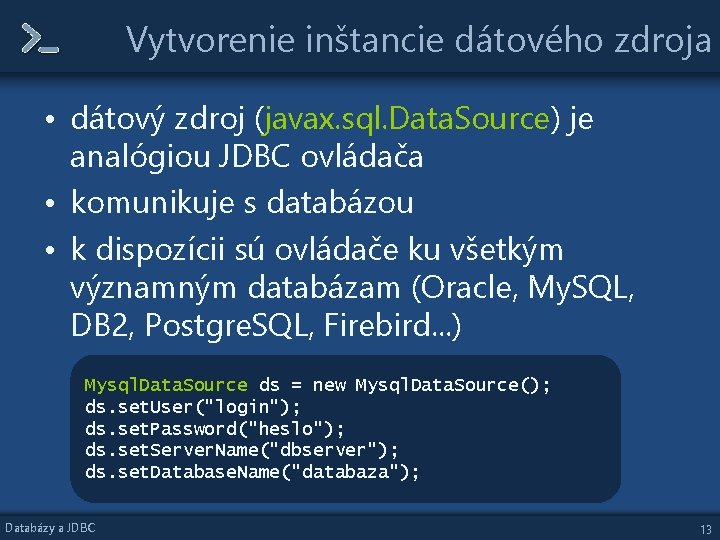 Vytvorenie inštancie dátového zdroja

• dátový zdroj (javax.sql.DataSource) je analógiou JDBC ovládača
• komunikuje s databázou
• k dispozícii sú ovládače ku všetkým významným databázam (Oracle, MySQL, DB2, PostgreSQL, Firebird...)

MysqlDataSource ds = new MysqlDataSource();
ds.setUser("login");
ds.setPassword("heslo");
ds.setServerName("dbserver");
ds.setDatabaseName("databaza");

Databázy a JDBC

13